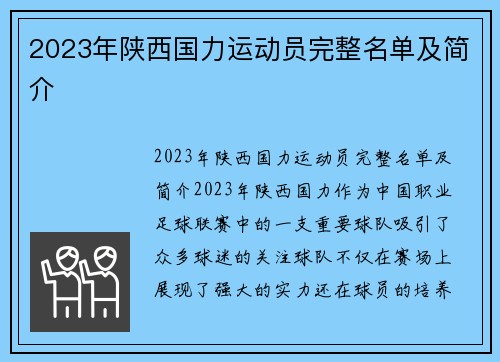 2023年陕西国力运动员完整名单及简介

2023年陕西国力运动员完整名单及简介2023年陕西国力作为中国职业足球联赛中的一支重要球队吸引了众多球迷的关注球队不仅在赛场上展现了强大的实力还在球员的培养